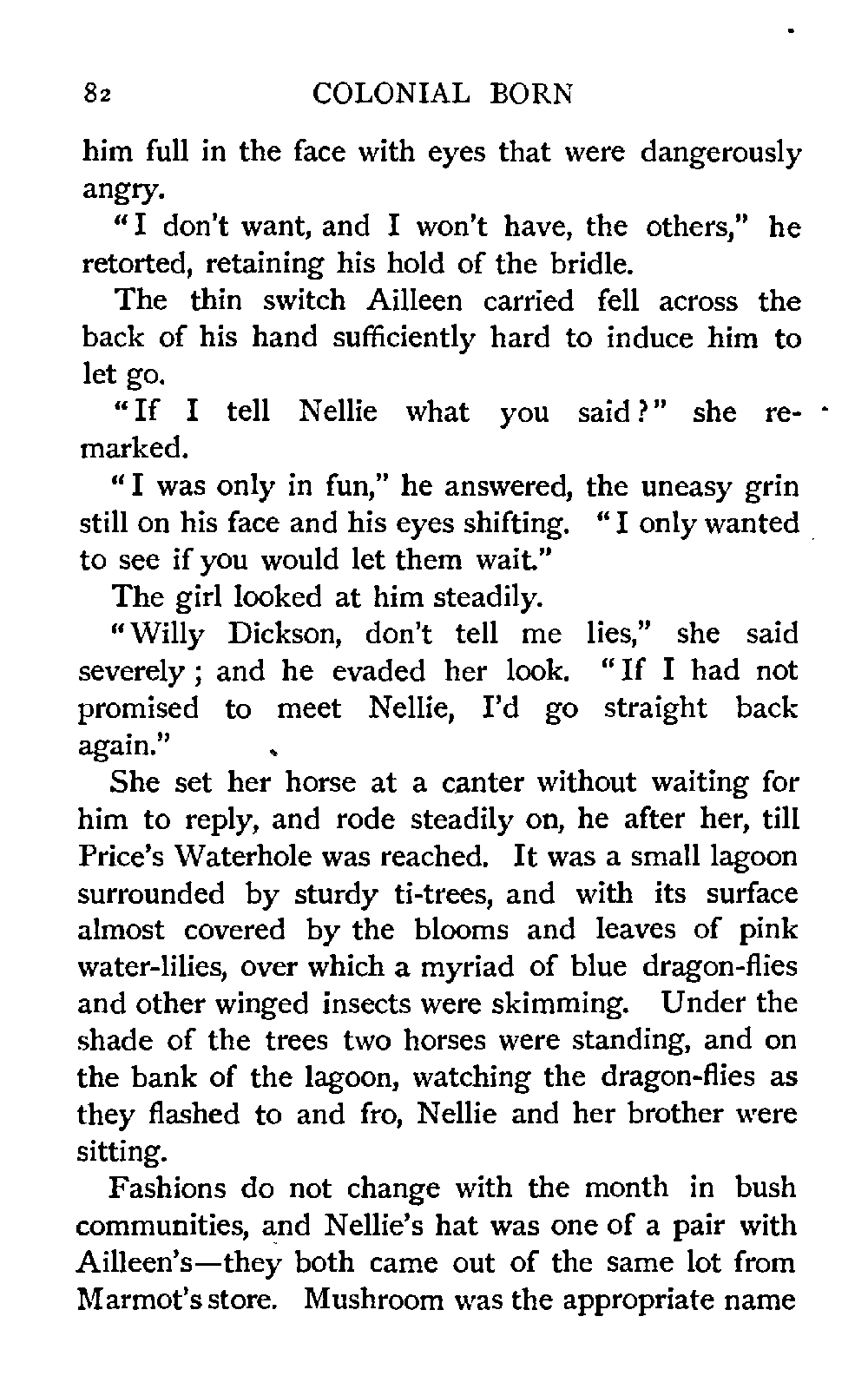 82 COLONIAL BORN

him full in the face with eyes that were dangerously angry.

"I don't want, and I won't have, the others," he retorted, retaining his hold of the bridle.

The thin switch Ailleen carried fell across the back of his hand sufficiently hard to induce him to let go.

"If I tell Nellie what you said?" she remarked.

"I was only in fun," he answered, the uneasy grin still on his face and his eyes shifting. "I only wanted to see if you would let them wait."

The girl looked at him steadily.

"Willy Dickson, don't tell me lies," she said severely; and he evaded her look. "If I had not promised to meet Nellie, I'd go straight back again."

She set her horse at a canter without waiting for him to reply, and rode steadily on, he after her, till Price's Waterhole was reached. It was a small lagoon surrounded by sturdy ti-trees, and with its surface almost covered by the blooms and leaves of pink water-lilies, over which a myriad of blue dragon-flies and other winged insects were skimming. Under the shade of the trees two horses were standing, and on the bank of the lagoon, watching the dragon-flies as they flashed to and fro, Nellie and her brother were sitting.

Fashions do not change with the month in bush communities, and Nellie's hat was one of a pair with Ailleen's—they both came out of the same lot from Marmot's store. Mushroom was the appropriate name